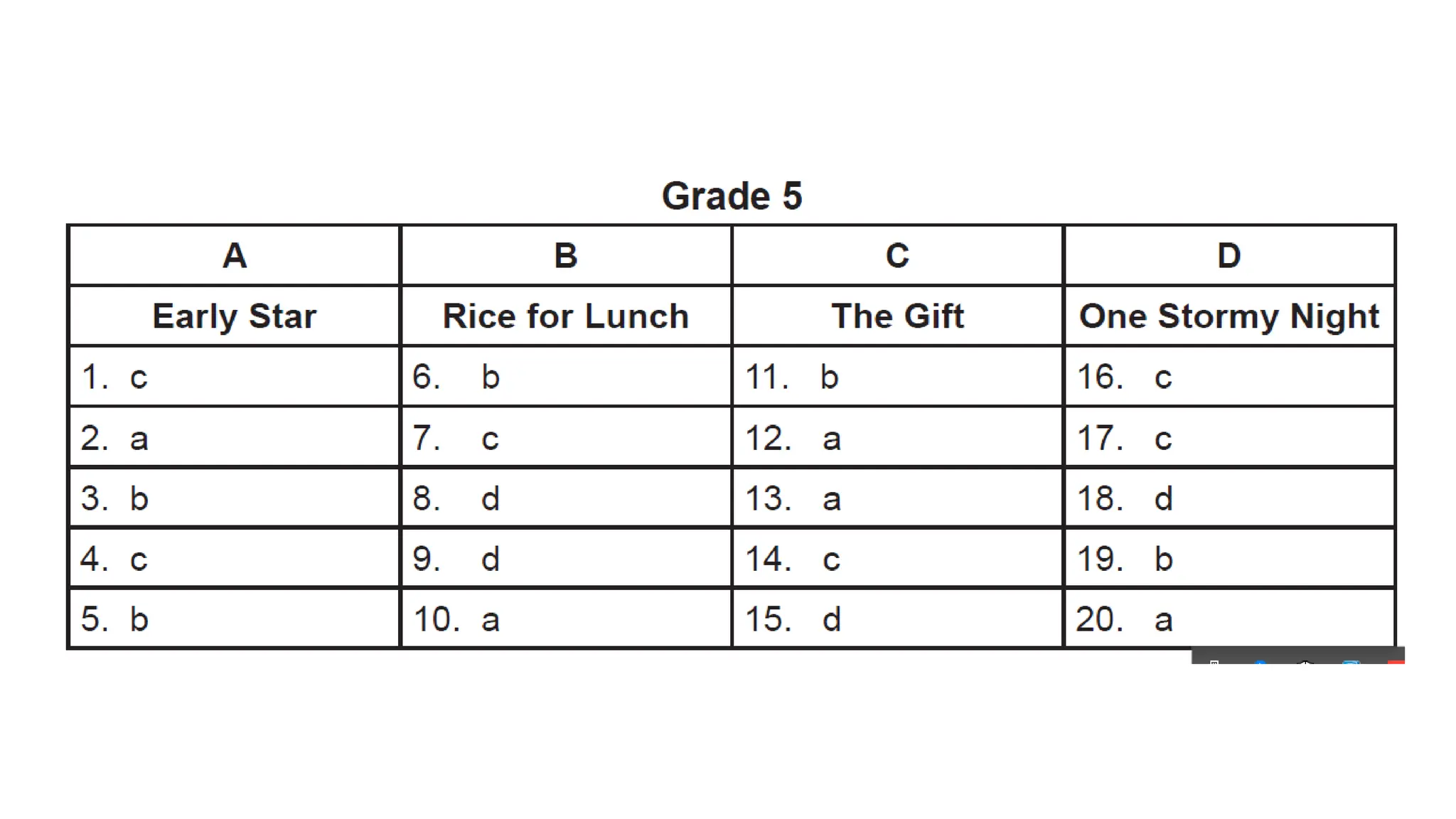 Grade 5

| A | B | C | D |
|---|---|---|---|
| Early Star | Rice for Lunch | The Gift | One Stormy Night |
| 1. c | 6. b | 11. b | 16. c |
| 2. a | 7. c | 12. a | 17. c |
| 3. b | 8. d | 13. a | 18. d |
| 4. c | 9. d | 14. c | 19. b |
| 5. b | 10. a | 15. d | 20. a |